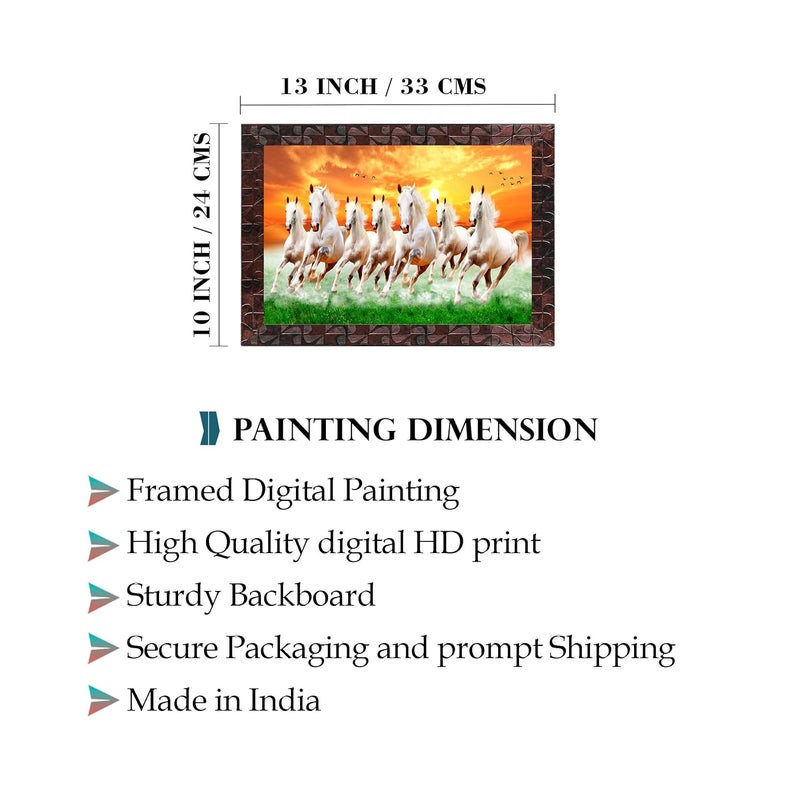 13 INCH / 33 CMS

10 INCH / 24 CMS

PAINTING DIMENSION

Framed Digital Painting

High Quality digital HD print

Sturdy Backboard

Secure Packaging and prompt Shipping

Made in India